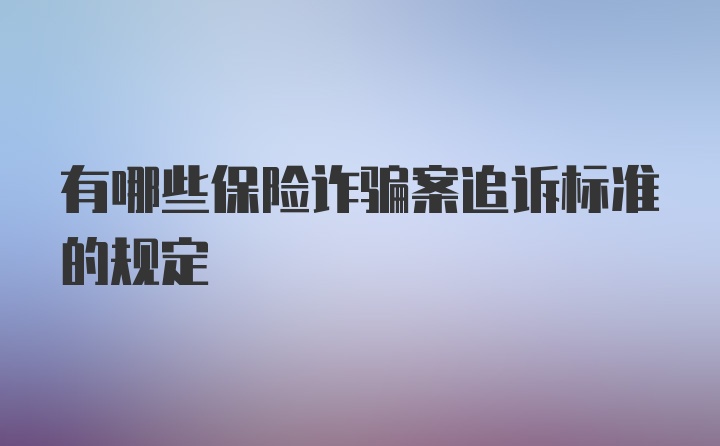 有哪些保险诈骗案追诉标准的规定